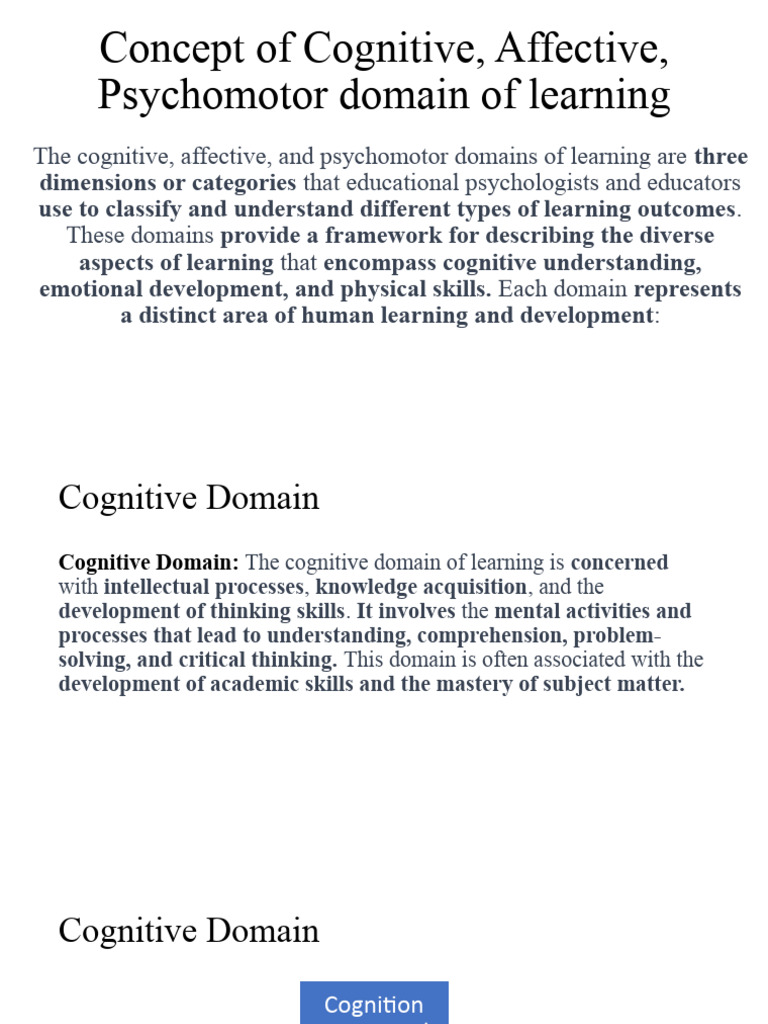 Concept of Cognitive, Affective, Psychomotor domain of learning

The cognitive, affective, and psychomotor domains of learning are three dimensions or categories that educational psychologists and educators use to classify and understand different types of learning outcomes. These domains provide a framework for describing the diverse aspects of learning that encompass cognitive understanding, emotional development, and physical skills. Each domain represents a distinct area of human learning and development:

Cognitive Domain

Cognitive Domain: The cognitive domain of learning is concerned with intellectual processes, knowledge acquisition, and the development of thinking skills. It involves the mental activities and processes that lead to understanding, comprehension, problem-solving, and critical thinking. This domain is often associated with the development of academic skills and the mastery of subject matter.

Cognitive Domain

Cognition